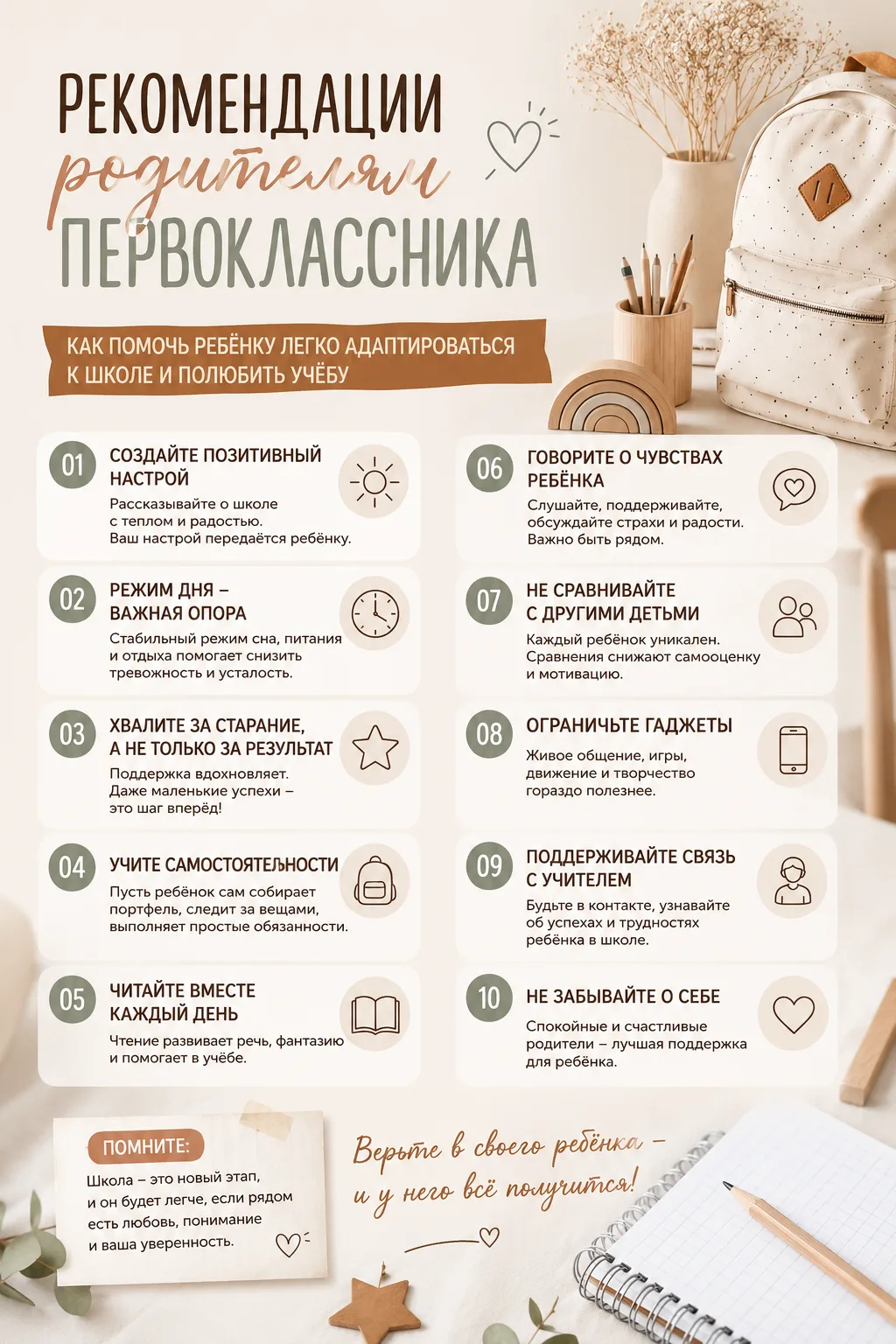 РЕКОМЕНДАЦИИ
родителям
ПЕРВОКЛАССНИКА

КАК ПОМОЧЬ РЕБЁНКУ ЛЕГКО АДАПТИРОВАТЬСЯ К ШКОЛЕ И ПОЛЮБИТЬ УЧЁБУ

01 СОЗДАЙТЕ ПОЗИТИВНЫЙ НАСТРОЙ
Рассказывайте о школе с теплом и радостью. Ваш настрой передаётся ребёнку.

02 РЕЖИМ ДНЯ – ВАЖНАЯ ОПОРА
Стабильный режим сна, питания и отдыха помогает снизить тревожность и усталость.

03 ХВАЛИТЕ ЗА СТАРАНИЕ, А НЕ ТОЛЬКО ЗА РЕЗУЛЬТАТ
Поддержка вдохновляет. Даже маленькие успехи – это шаг вперёд!

04 УЧИТЕ САМОСТОЯТЕЉНОСТИ
Пусть ребёнок сам собирает портфель, следит за вещами, выполняет простые обязанности.

05 ЧИТАЙТЕ ВМЕСТЕ КАЖДЫЙ ДЕНЬ
Чтение развивает речь, фантазию и помогает в учёбе.

06 ГОВОРИТЕ О ЧУВСТВАХ РЕБЁНКА
Слушайте, поддерживайте, обсуждайте страхи и радости. Важно быть рядом.

07 НЕ СРАВНИВАЙТЕ С ДРУГИМИ ДЕТЬМИ
Каждый ребёнок уникален. Сравнения снижают самооценку и мотивацию.

08 ОГРАНИЧЬТЕ ГАДЖЕТЫ
Живое общение, игры, движение и творчество гораздо полезнее.

09 ПОДДЕРЖИВАЙТЕ СВЯЗЬ С УЧИТЕЛЕМ
Будьте в контакте, узнавайте об успехах и трудностях ребёнка в школе.

10 НЕ ЗАБЫВАЙТЕ О СЕБЕ
Спокойные и счастливые родители – лучшая поддержка для ребёнка.

ПОМНИТЕ:
Школа – это новый этап, и он будет легче, если рядом есть любовь, понимание и ваша уверенность.

Верьте в своего ребёнка – и у него всё получится!